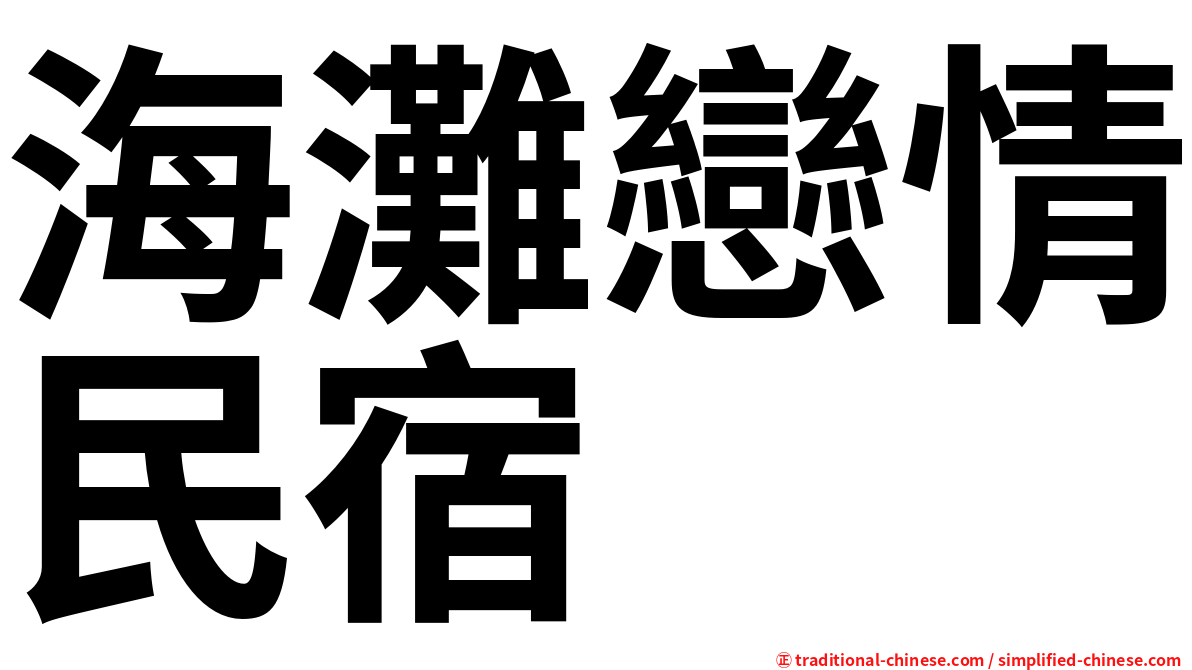 海灘戀情民宿

㊣ traditional-chinese.com / simplified-chinese.com